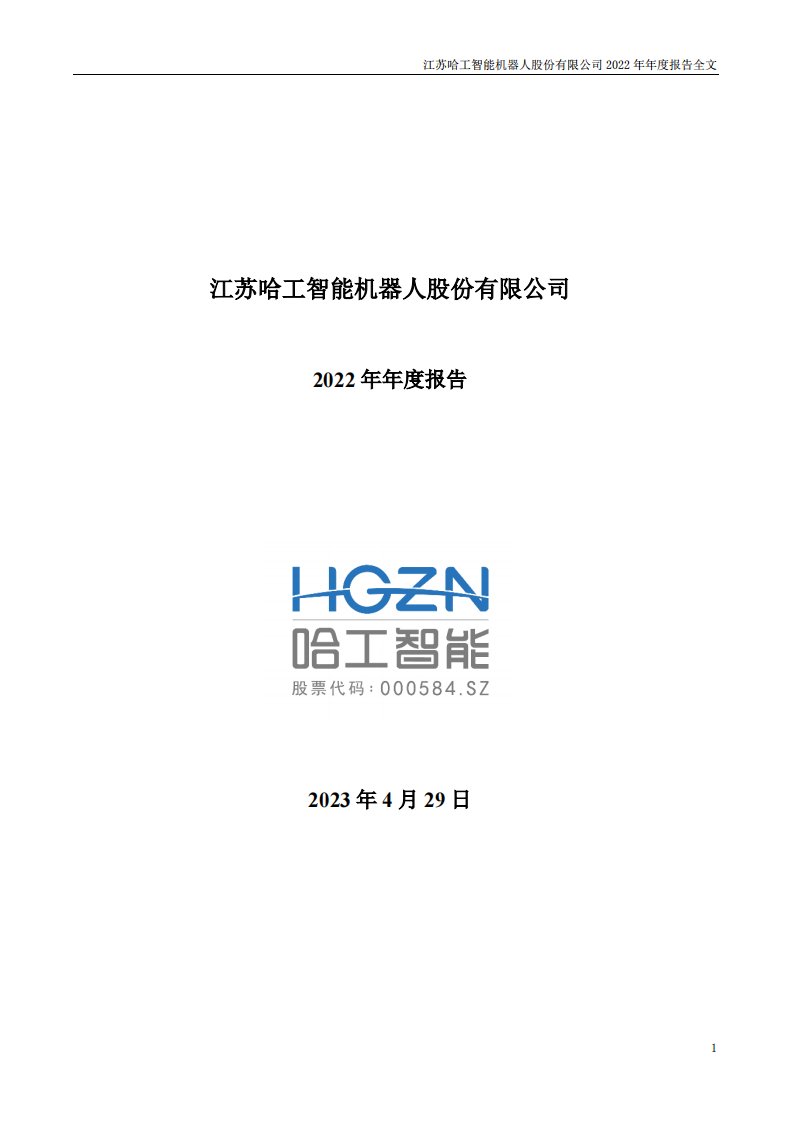 江苏哈工智能机器人股份有限公司 2022 年年度报告全文

江苏哈工智能机器人股份有限公司

2022 年年度报告

HGZN
哈工智能
股票代码：000584.SZ

2023 年 4 月 29 日

1